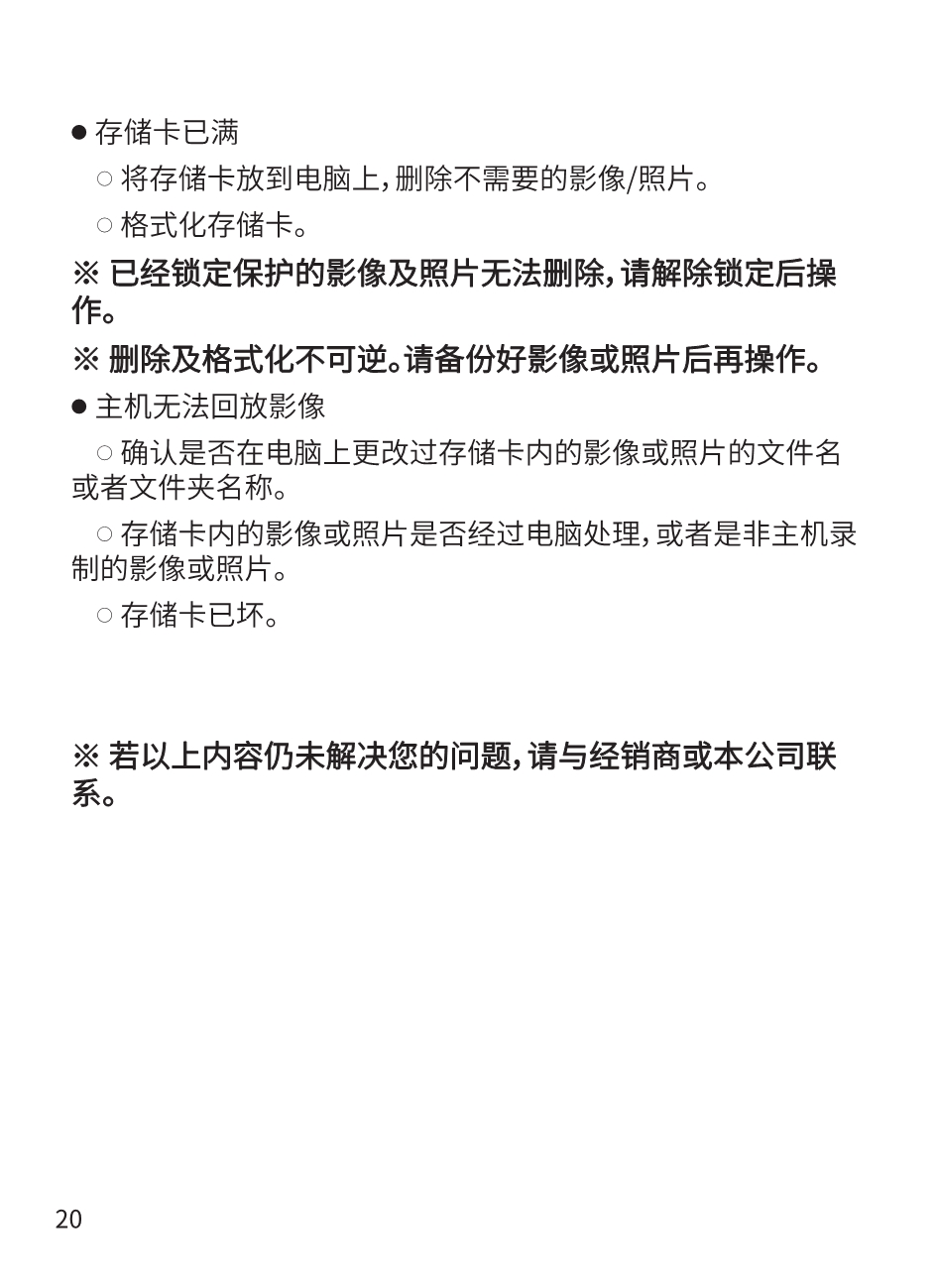 ● 存储卡已满

○ 将存储卡放到电脑上，删除不需要的影像/照片。

○ 格式化存储卡。

※ 已经锁定保护的影像及照片无法删除，请解除锁定后操作。

※ 删除及格式化不可逆。请备份好影像或照片后再操作。

● 主机无法回放影像

○ 确认是否在电脑上更改过存储卡内的影像或照片的文件名或者文件夹名称。

○ 存储卡内的影像或照片是否经过电脑处理，或者是非主机录制的影像或照片。

○ 存储卡已坏。

※ 若以上内容仍未解决您的问题，请与经销商或本公司联系。

20